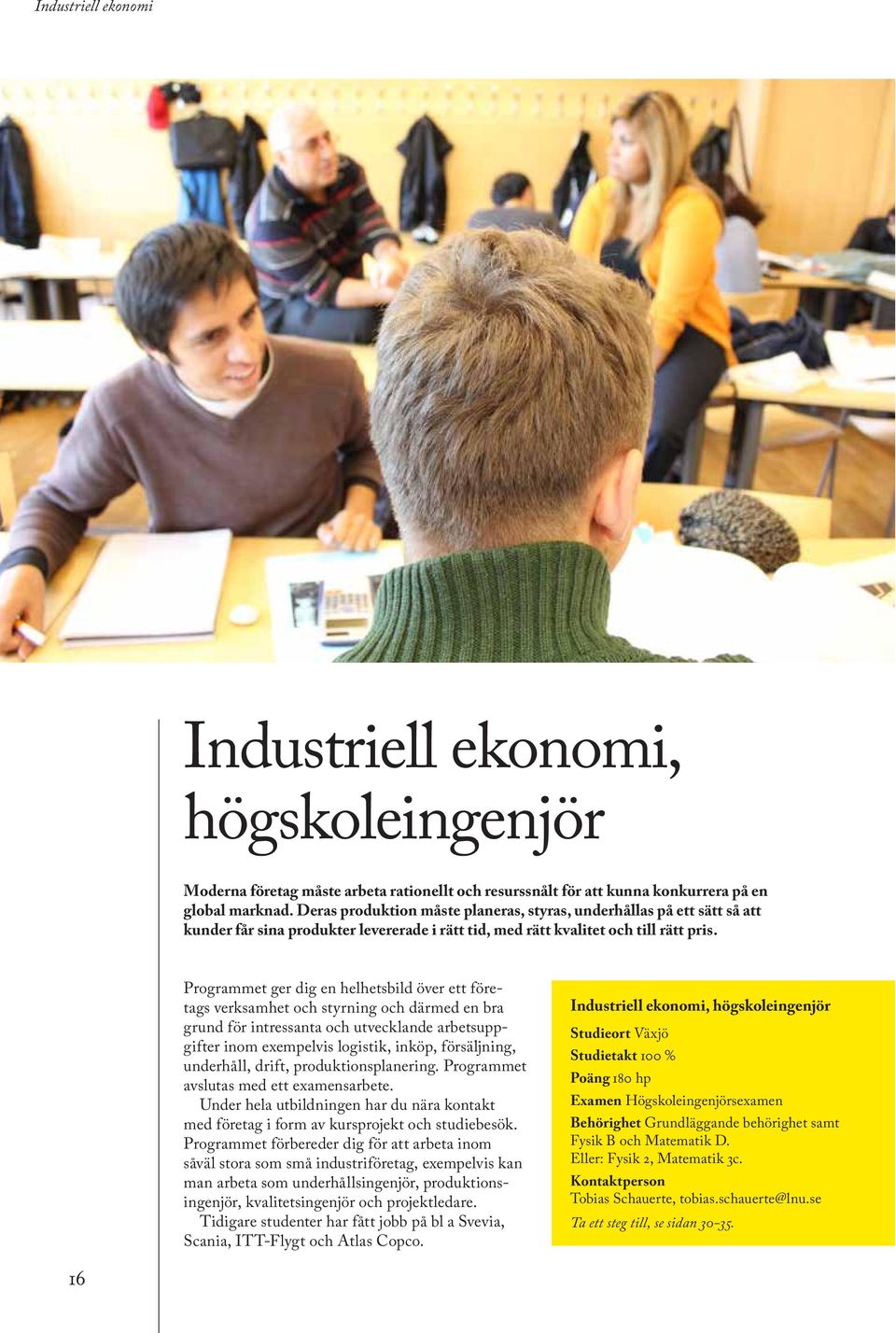 Industriell ekonomi

Industriell ekonomi, högskoleingenjör

Moderna företag måste arbeta rationellt och resurssnålt för att kunna konkurrera på en global marknad. Deras produktion måste planeras, styras, underhållas på ett sätt så att kunder får sina produkter levererade i rätt tid, med rätt kvalitet och till rätt pris.

Programmet ger dig en helhetsbild över ett företags verksamhet och styrning och därmed en bra grund för intressanta och utvecklande arbetsuppgifter inom exempelvis logistik, inköp, försäljning, underhåll, drift, produktionsplanering. Programmet avslutas med ett examensarbete.

Under hela utbildningen har du nära kontakt med företag i form av kursprojekt och studiebesök. Programmet förbereder dig för att arbeta inom såväl stora som små industriföretag, exempelvis kan man arbeta som underhållsingenjör, produktionsingenjör, kvalitetsingenjör och projektledare.

Tidigare studenter har fått jobb på bl a Svevia, Scania, ITT-Flygt och Atlas Copco.

Industriell ekonomi, högskoleingenjör
Studieort Växjö
Studietakt 100 %
Poäng 180 hp
Examen Högskoleingenjörsexamen
Behörighet Grundläggande behörighet samt Fysik B och Matematik D.
Eller: Fysik 2, Matematik 3c.
Kontaktperson
Tobias Schauerte, tobias.schauerte@lnu.se
Ta ett steg till, se sidan 30-35.

16